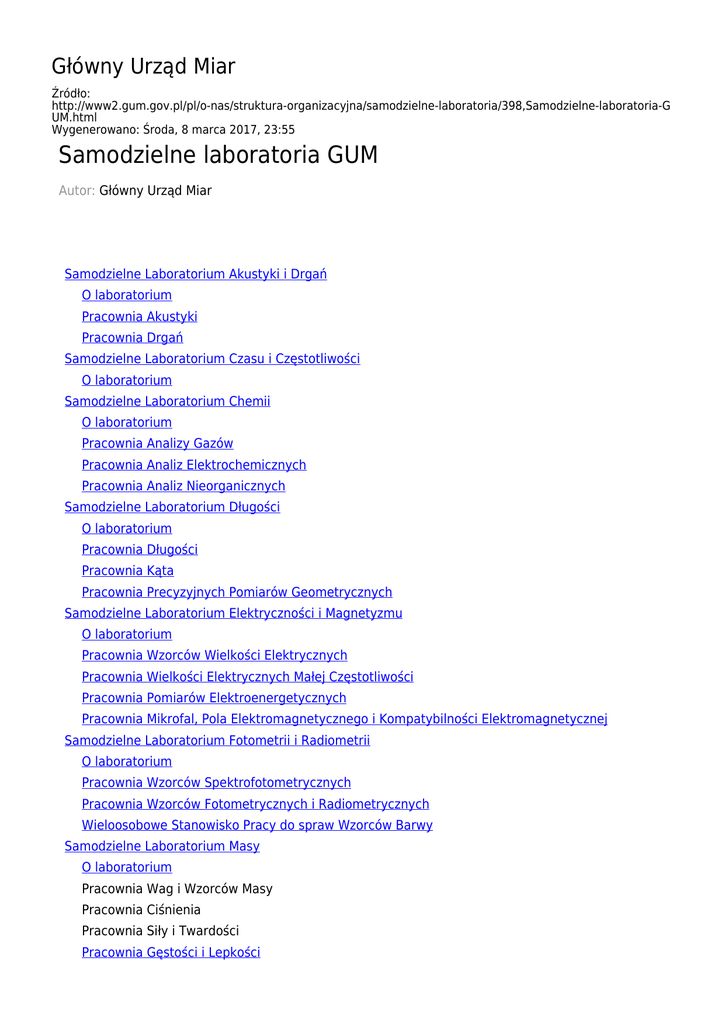 Główny Urząd Miar

Źródło:
http://www2.gum.gov.pl/pl/o-nas/struktura-organizacyjna/samodzielne-laboratoria/398,Samodzielne-laboratoria-GUM.html
Wygenerowano: Środa, 8 marca 2017, 23:55

Samodzielne laboratoria GUM

Autor: Główny Urząd Miar

Samodzielne Laboratorium Akustyki i Drgań
O laboratorium
Pracownia Akustyki
Pracownia Drgań
Samodzielne Laboratorium Czasu i Częstotliwości
O laboratorium
Samodzielne Laboratorium Chemii
O laboratorium
Pracownia Analizy Gazów
Pracownia Analiz Elektrochemicznych
Pracownia Analiz Nieorganicznych
Samodzielne Laboratorium Długości
O laboratorium
Pracownia Długości
Pracownia Kąta
Pracownia Precyzyjnych Pomiarów Geometrycznych
Samodzielne Laboratorium Elektryczności i Magnetyzmu
O laboratorium
Pracownia Wzorców Wielkości Elektrycznych
Pracownia Wielkości Elektrycznych Małej Częstotliwości
Pracownia Pomiarów Elektroenergetycznych
Pracownia Mikrofal, Pola Elektromagnetycznego i Kompatybilności Elektromagnetycznej
Samodzielne Laboratorium Fotometrii i Radiometrii
O laboratorium
Pracownia Wzorców Spektrofotometrycznych
Pracownia Wzorców Fotometrycznych i Radiometrycznych
Wieloosobowe Stanowisko Pracy do spraw Wzorców Barwy
Samodzielne Laboratorium Masy
O laboratorium
Pracownia Wag i Wzorców Masy
Pracownia Ciśnienia
Pracownia Siły i Twardości
Pracownia Gęstości i Lepkości